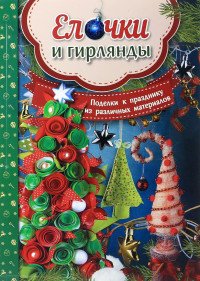 Елочки
и гирлянды

Поделки к празднику
из различных материалов